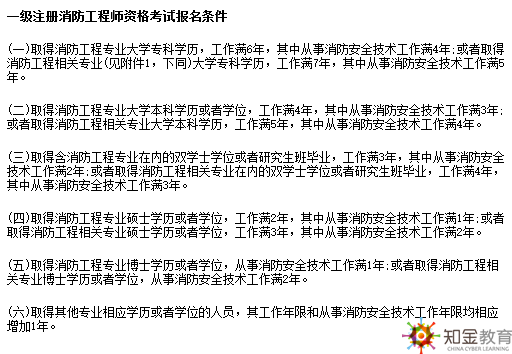 一级注册消防工程师资格考试报名条件

(一)取得消防工程专业大学专科学历，工作满6年，其中从事消防安全技术工作满4年;或者取得消防工程相关专业(见附件1，下同)大学专科学历，工作满7年，其中从事消防安全技术工作满5年。

(二)取得消防工程专业大学本科学历或者学位，工作满4年，其中从事消防安全技术工作满3年;或者取得消防工程相关专业大学本科学历，工作满5年，其中从事消防安全技术工作满4年。

(三)取得含消防工程专业在内的双学士学位或者研究生班毕业，工作满3年，其中从事消防安全技术工作满2年;或者取得消防工程相关专业在内的双学士学位或者研究生班毕业，工作满4年，其中从事消防安全技术工作满3年。

(四)取得消防工程专业硕士学历或者学位，工作满2年，其中从事消防安全技术工作满1年;或者取得消防工程相关专业硕士学历或者学位，工作满3年，其中从事消防安全技术工作满2年。

(五)取得消防工程专业博士学历或者学位，从事消防安全技术工作满1年;或者取得消防工程相关专业博士学历或者学位，从事消防安全技术工作满2年。

(六)取得其他专业相应学历或者学位的人员，其工作年限和从事消防安全技术工作年限均相应增加1年。

知金教育
CHINA CYBER LEARNING